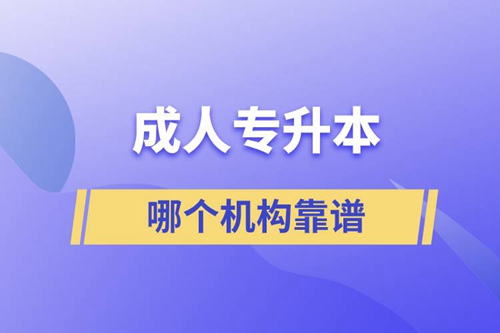 成人专升本

哪个机构靠谱